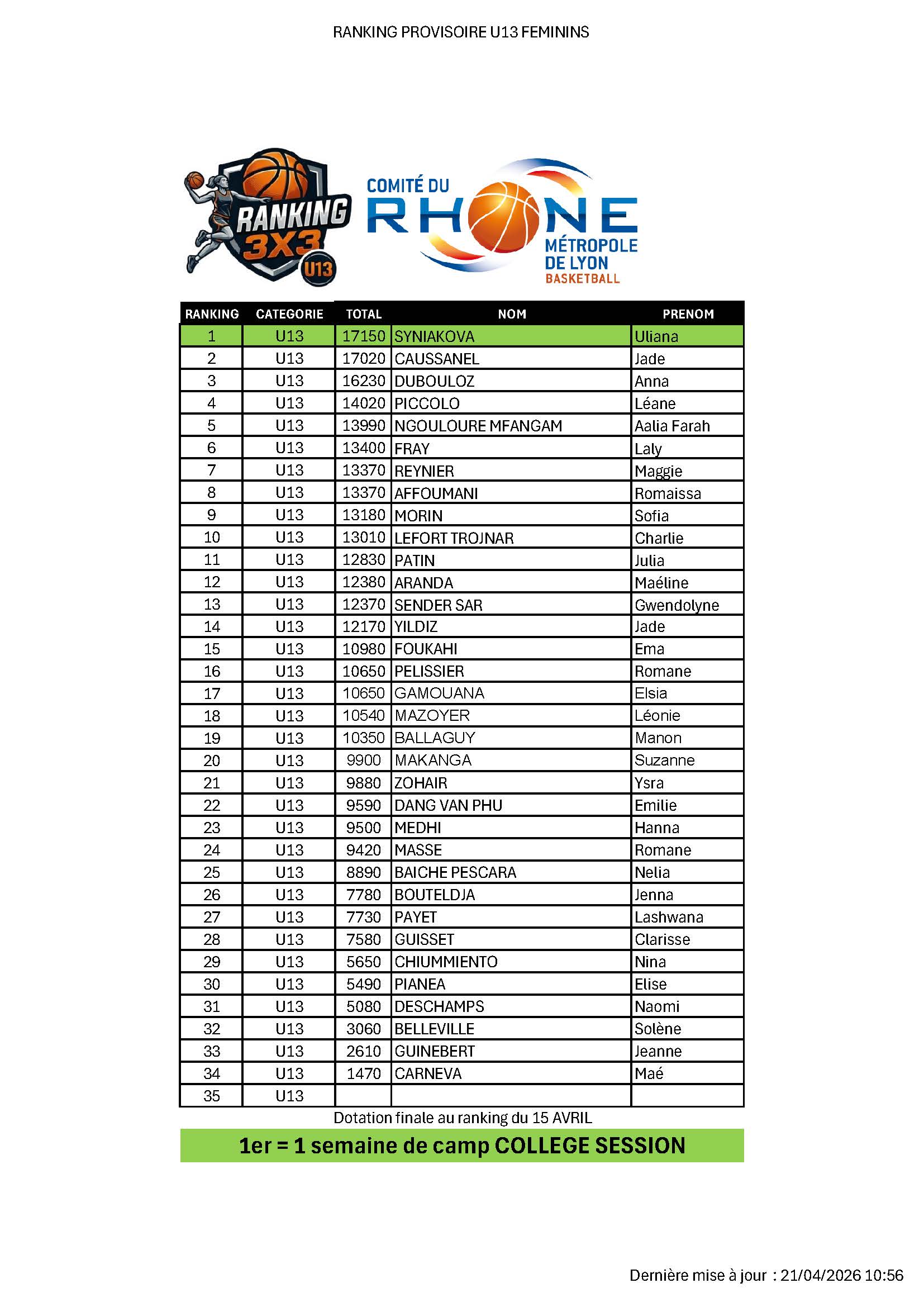 RANKING PROVISOIRE U13 FEMININS

RANKING 3X3 U13

COMITÉ DU RHONE MÉTROPOLE DE LYON BASKETBALL

| RANKING | CATEGORIE | TOTAL | NOM | PRENOM |
|---|---|---|---|---|
| 1 | U13 | 17150 | SYNIAKOVA | Uliana |
| 2 | U13 | 17020 | CAUSSANEL | Jade |
| 3 | U13 | 16230 | DUBOULOZ | Anna |
| 4 | U13 | 14020 | PICCOLO | Léane |
| 5 | U13 | 13990 | NGOULOURE MFANGAM | Aalia Farah |
| 6 | U13 | 13400 | FRAY | Laly |
| 7 | U13 | 13370 | REYNIER | Maggie |
| 8 | U13 | 13370 | AFFOUMANI | Romaissa |
| 9 | U13 | 13180 | MORIN | Sofia |
| 10 | U13 | 13010 | LEFORT TROJNAR | Charlie |
| 11 | U13 | 12830 | PATIN | Julia |
| 12 | U13 | 12380 | ARANDA | Maéline |
| 13 | U13 | 12370 | SENDER SAR | Gwendolyne |
| 14 | U13 | 12170 | YILDIZ | Jade |
| 15 | U13 | 10980 | FOUKAHI | Ema |
| 16 | U13 | 10650 | PELISSIER | Romane |
| 17 | U13 | 10650 | GAMOUANA | Elsia |
| 18 | U13 | 10540 | MAZOYER | Léonie |
| 19 | U13 | 10350 | BALLAGUY | Manon |
| 20 | U13 | 9900 | MAKANGA | Suzanne |
| 21 | U13 | 9880 | ZOHAIR | Ysra |
| 22 | U13 | 9590 | DANG VAN PHU | Emilie |
| 23 | U13 | 9500 | MEDHI | Hanna |
| 24 | U13 | 9420 | MASSE | Romane |
| 25 | U13 | 8890 | BAICHE PESCARA | Nelia |
| 26 | U13 | 7780 | BOUTELDJA | Jenna |
| 27 | U13 | 7730 | PAYET | Lashwana |
| 28 | U13 | 7580 | GUISSET | Clarisse |
| 29 | U13 | 5650 | CHIUMMIENTO | Nina |
| 30 | U13 | 5490 | PIANEA | Elise |
| 31 | U13 | 5080 | DESCHAMPS | Naomi |
| 32 | U13 | 3060 | BELLEVILLE | Solène |
| 33 | U13 | 2610 | GUINEBERT | Jeanne |
| 34 | U13 | 1470 | CARNEVA | Maé |
| 35 | U13 | | | |

Dotation finale au ranking du 15 AVRIL

1er = 1 semaine de camp COLLEGE SESSION

Dernière mise à jour : 21/04/2026 10:56